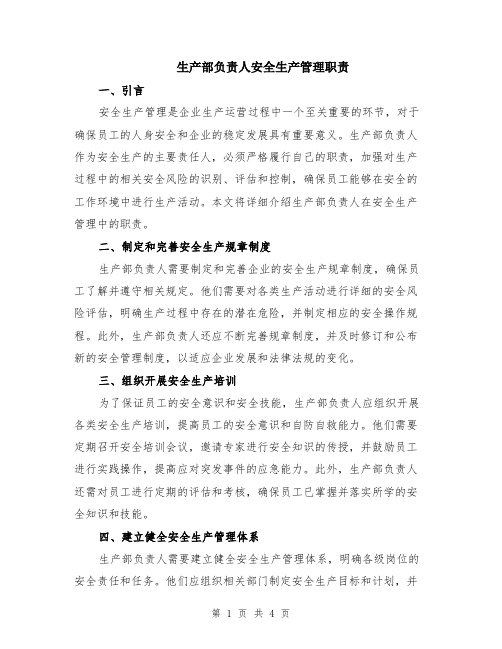 生产部负责人安全生产管理职责

一、引言

安全生产管理是企业生产运营过程中一个至关重要的环节，对于确保员工的人身安全和企业的稳定发展具有重要意义。生产部负责人作为安全生产的主要责任人，必须严格履行自己的职责，加强对生产过程中的相关安全风险的识别、评估和控制，确保员工能够在安全的工作环境中进行生产活动。本文将详细介绍生产部负责人在安全生产管理中的职责。

二、制定和完善安全生产规章制度

生产部负责人需要制定和完善企业的安全生产规章制度，确保员工了解并遵守相关规定。他们需要对各类生产活动进行详细的安全风险评估，明确生产过程中存在的潜在危险，并制定相应的安全操作规程。此外，生产部负责人还应不断完善规章制度，并及时修订和公布新的安全管理制度，以适应企业发展和法律法规的变化。

三、组织开展安全生产培训

为了保证员工的安全意识和安全技能，生产部负责人应组织开展各类安全生产培训，提高员工的安全意识和自防自救能力。他们需要定期召开安全培训会议，邀请专家进行安全知识的传授，并鼓励员工进行实践操作，提高应对突发事件的应急能力。此外，生产部负责人还需对员工进行定期的评估和考核，确保员工已掌握并落实所学的安全知识和技能。

四、建立健全安全生产管理体系

生产部负责人需要建立健全安全生产管理体系，明确各级岗位的安全责任和任务。他们应组织相关部门制定安全生产目标和计划，并

第 1 页 共 4 页